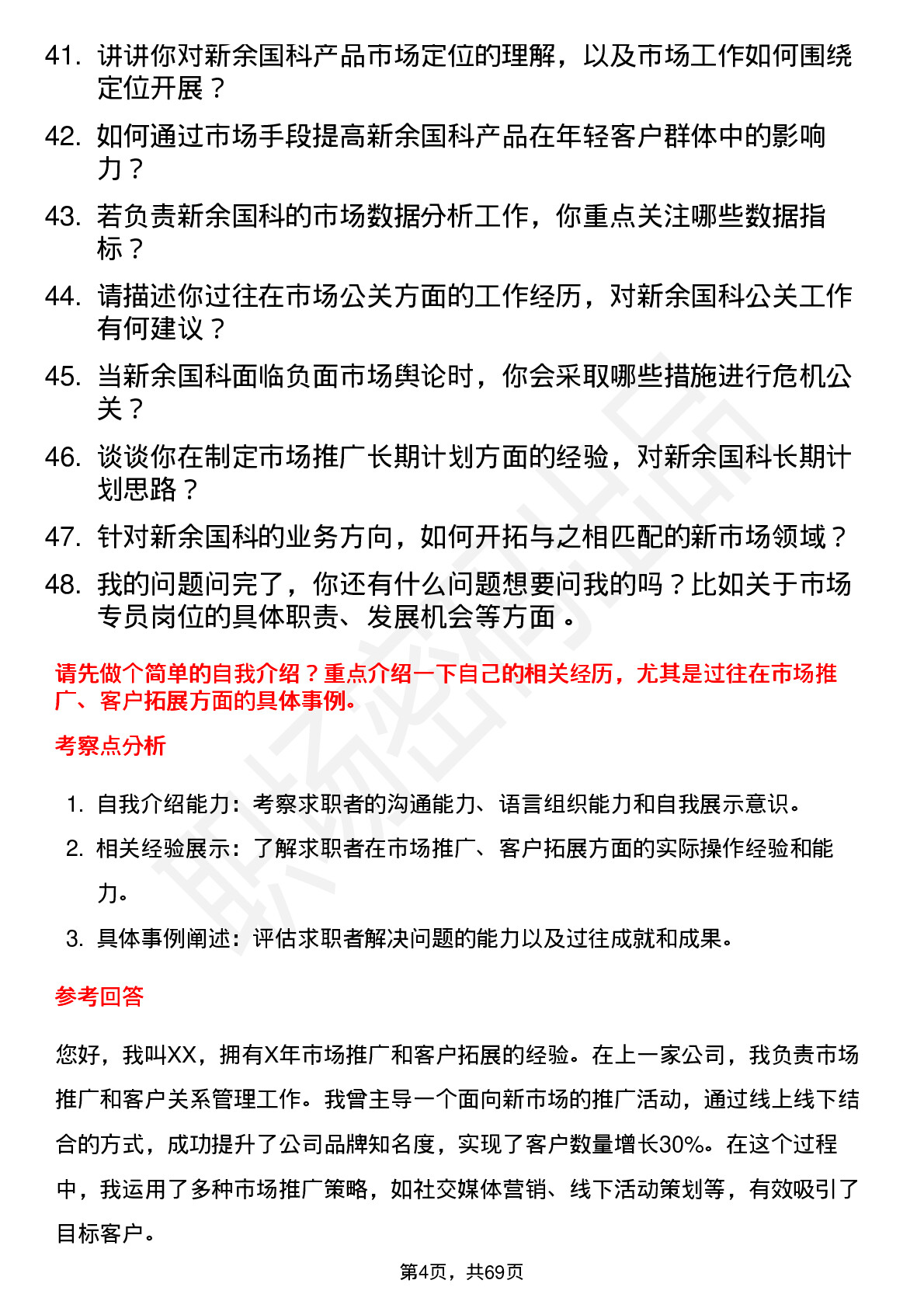 41. 讲讲你对新余国科产品市场定位的理解，以及市场工作如何围绕定位开展？

42. 如何通过市场手段提高新余国科产品在年轻客户群体中的影响力？

43. 若负责新余国科的市场数据分析工作，你重点关注哪些数据指标？

44. 请描述你过往在市场公关方面的工作经历，对新余国科公关工作有何建议？

45. 当新余国科面临负面市场舆论时，你会采取哪些措施进行危机公关？

46. 谈谈你在制定市场推广长期计划方面的经验，对新余国科长期计划思路？

47. 针对新余国科的业务方向，如何开拓与之相匹配的新市场领域？

48. 我的问题问完了，你还有什么问题想要问我的吗？比如关于市场专员岗位的具体职责、发展机会等方面。

请先做个简单的自我介绍？重点介绍一下自己的相关经历，尤其是过往在市场推广、客户拓展方面的具体事例。

考察点分析

1. 自我介绍能力：考察求职者的沟通能力、语言组织能力和自我展示意识。

2. 相关经验展示：了解求职者在市场推广、客户拓展方面的实际操作经验和能力。

3. 具体事例阐述：评估求职者解决问题的能力以及过往成就和成果。

参考回答

您好，我叫XX，拥有X年市场推广和客户拓展的经验。在上一家公司，我负责市场推广和客户关系管理工作。我曾主导一个面向新市场的推广活动，通过线上线下结合的方式，成功提升了公司品牌知名度，实现了客户数量增长30%。在这个过程中，我运用了多种市场推广策略，如社交媒体营销、线下活动策划等，有效吸引了目标客户。

第4页，共69页